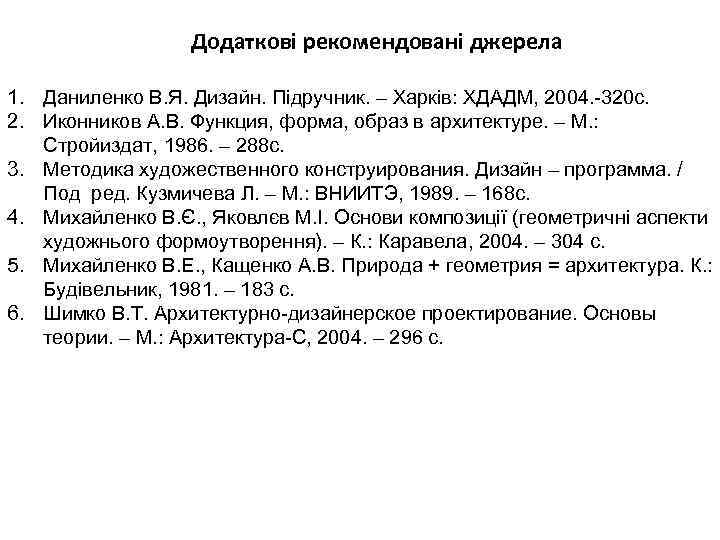 Додаткові рекомендовані джерела

1. Даниленко В.Я. Дизайн. Підручник. – Харків: ХДАДМ, 2004.-320с.
2. Иконников А.В. Функция, форма, образ в архитектуре. – М.: Стройиздат, 1986. – 288с.
3. Методика художественного конструирования. Дизайн – программа. / Под ред. Кузмичева Л. – М.: ВНИИТЭ, 1989. – 168с.
4. Михайленко В.Є., Яковлєв М.І. Основи композиції (геометричні аспекти художнього формоутворення). – К.: Каравела, 2004. – 304 с.
5. Михайленко В.Е., Кащенко А.В. Природа + геометрия = архитектура. К.: Будівельник, 1981. – 183 с.
6. Шимко В.Т. Архитектурно-дизайнерское проектирование. Основы теории. – М.: Архитектура-С, 2004. – 296 с.